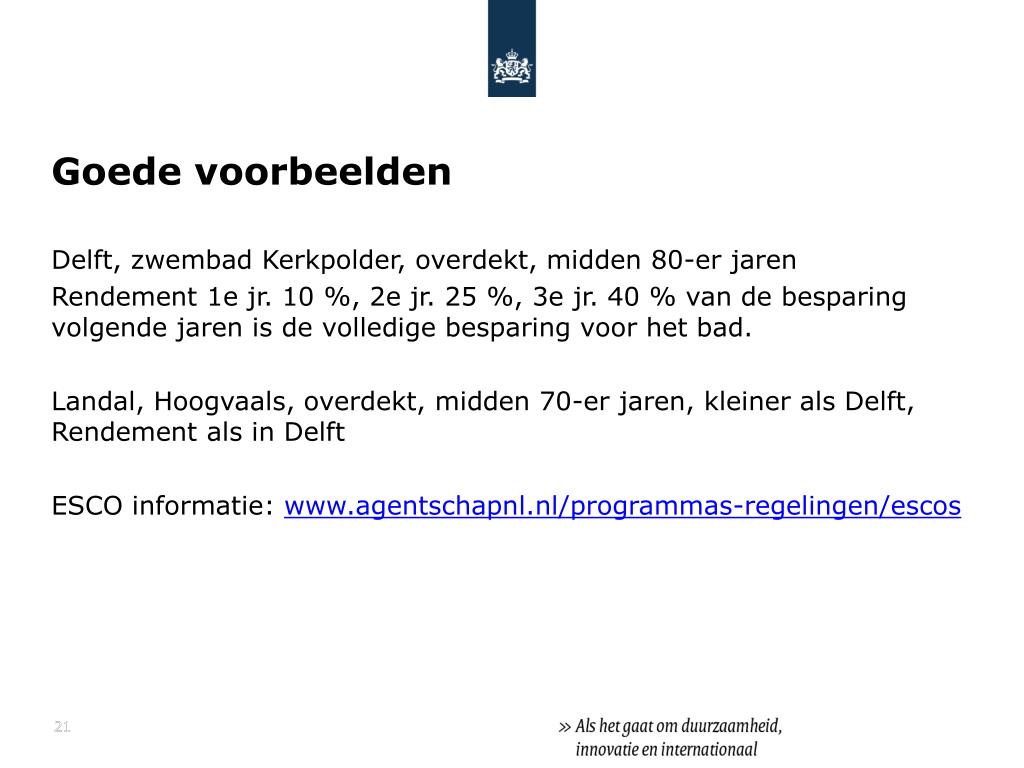 Goede voorbeelden

Delft, zwembad Kerkpolder, overdekt, midden 80-er jaren

Rendement 1e jr. 10 %, 2e jr. 25 %, 3e jr. 40 % van de besparing volgende jaren is de volledige besparing voor het bad.

Landal, Hoogvaals, overdekt, midden 70-er jaren, kleiner als Delft, Rendement als in Delft

ESCO informatie: www.agentschapnl.nl/programmas-regelingen/escos

21

» Als het gaat om duurzaamheid, innovatie en internationaal